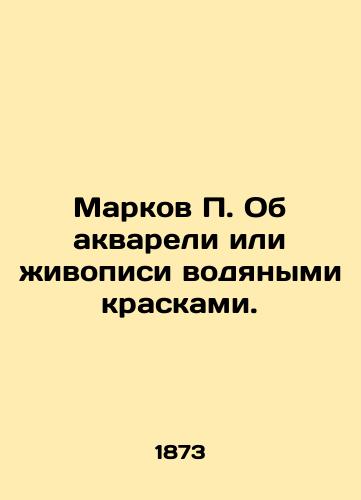 Марков П. Об акварели или живописи водяными красками.

1873